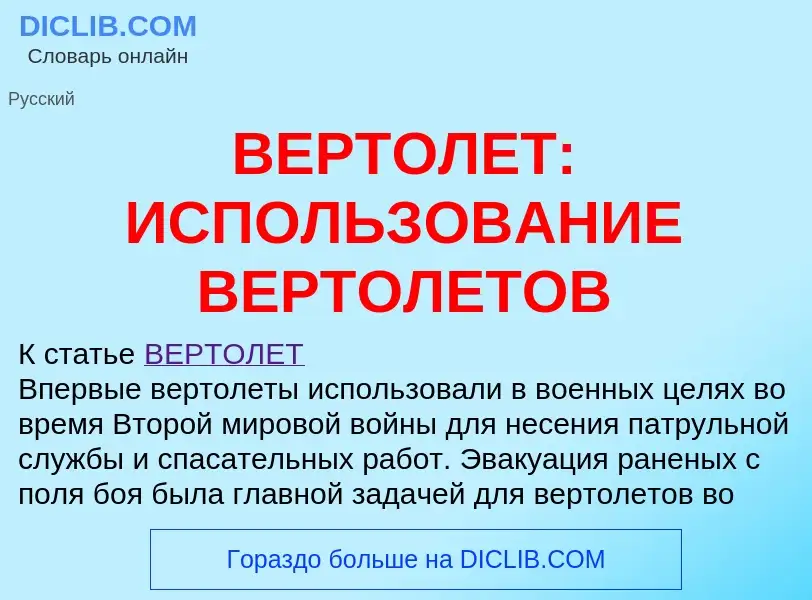 DICLIB.COM
Словарь онлайн

Русский

ВЕРТОЛЕТ: ИСПОЛЬЗОВАНИЕ ВЕРТОЛЕТОВ

К статье ВЕРТОЛЕТ
Впервые вертолеты использовали в военных целях во время Второй мировой войны для несения патрульной службы и спасательных работ. Эвакуация раненых с поля боя была главной задачей для вертолетов во

Гораздо больше на DICLIB.COM